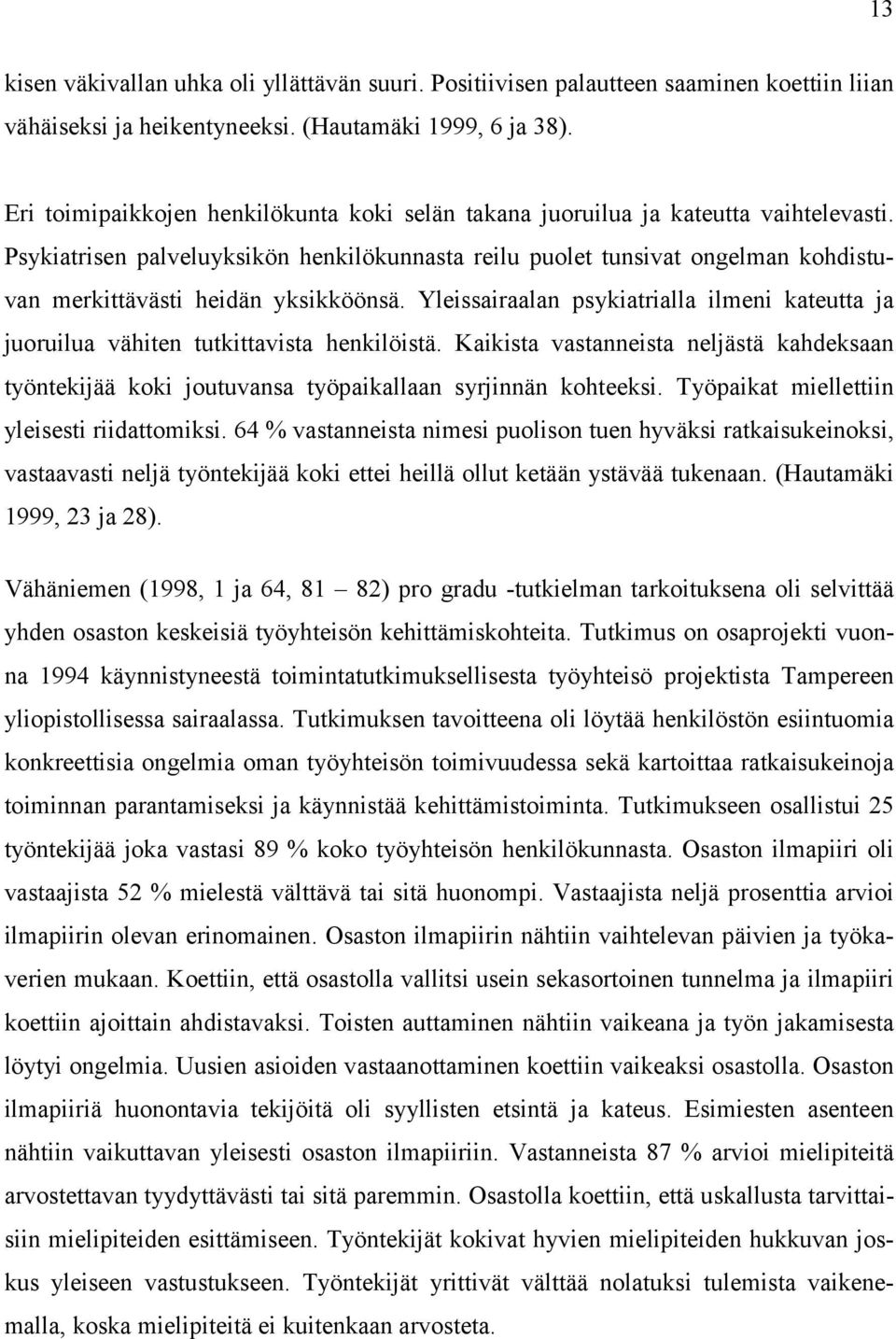 13

kisen väkivallan uhka oli yllättävän suuri. Positiivisen palautteen saaminen koettiin liian vähäiseksi ja heikentyneeksi. (Hautamäki 1999, 6 ja 38).

Eri toimipaikkojen henkilökunta koki selän takana juoruilua ja kateutta vaihtelevasti. Psykiatrisen palveluyksikön henkilökunnasta reilu puolet tunsivat ongelman kohdistuvan merkittävästi heidän yksikköönsä. Yleissairaalan psykiatrialla ilmeni kateutta ja juoruilua vähiten tutkittavista henkilöistä. Kaikista vastanneista neljästä kahdeksaan työntekijää koki joutuvansa työpaikallaan syrjinnän kohteeksi. Työpaikat miellettiin yleisesti riidattomiksi. 64 % vastanneista nimesi puolison tuen hyväksi ratkaisukeinoksi, vastaavasti neljä työntekijää koki ettei heillä ollut ketään ystävää tukenaan. (Hautamäki 1999, 23 ja 28).

Vähäniemen (1998, 1 ja 64, 81 – 82) pro gradu -tutkielman tarkoituksena oli selvittää yhden osaston keskeisiä työyhteisön kehittämiskohteita. Tutkimus on osaprojekti vuonna 1994 käynnistyneestä toimintatutkimuksellisesta työyhteisö projektista Tampereen yliopistollisessa sairaalassa. Tutkimuksen tavoitteena oli löytää henkilöstön esiintuomia konkreettisia ongelmia oman työyhteisön toimivuudessa sekä kartoittaa ratkaisukeinoja toiminnan parantamiseksi ja käynnistää kehittämistoiminta. Tutkimukseen osallistui 25 työntekijää joka vastasi 89 % koko työyhteisön henkilökunnasta. Osaston ilmapiiri oli vastaajista 52 % mielestä välttävä tai sitä huonompi. Vastaajista neljä prosenttia arvioi ilmapiirin olevan erinomainen. Osaston ilmapiirin nähtiin vaihtelevan päivien ja työkaverien mukaan. Koettiin, että osastolla vallitsi usein sekasortoinen tunnelma ja ilmapiiri koettiin ajoittain ahdistavaksi. Toisten auttaminen nähtiin vaikeana ja työn jakamisesta löytyi ongelmia. Uusien asioiden vastaanottaminen koettiin vaikeaksi osastolla. Osaston ilmapiiriä huonontavia tekijöitä oli syyllisten etsintä ja kateus. Esimiesten asenteen nähtiin vaikuttavan yleisesti osaston ilmapiiriin. Vastanneista 87 % arvioi mielipiteitä arvostettavan tyydyttävästi tai sitä paremmin. Osastolla koettiin, että uskallusta tarvittaisiin mielipiteiden esittämiseen. Työntekijät kokivat hyvien mielipiteiden hukkuvan joskus yleiseen vastustukseen. Työntekijät yrittivät välttää nolatuksi tulemista vaikenemalla, koska mielipiteitä ei kuitenkaan arvosteta.